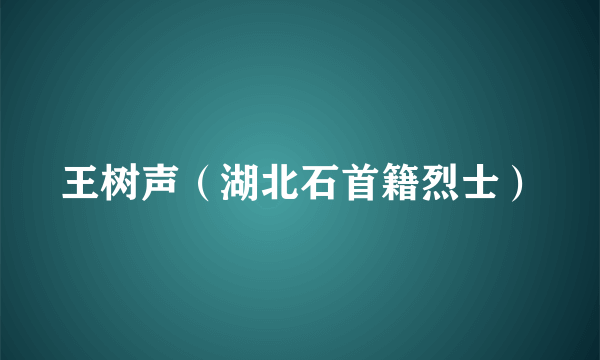 王树声（湖北石首籍烈士）